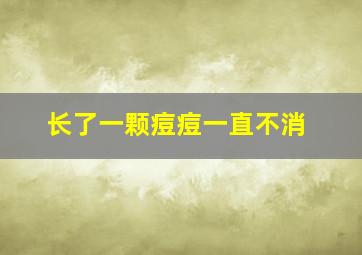 长了一颗痘痘一直不消